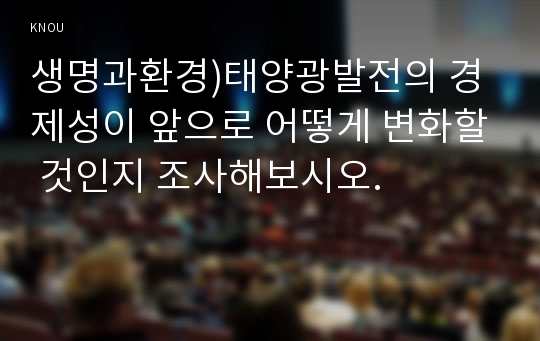 KNOU

생명과환경)태양광발전의 경제성이 앞으로 어떻게 변화할 것인지 조사해보시오.